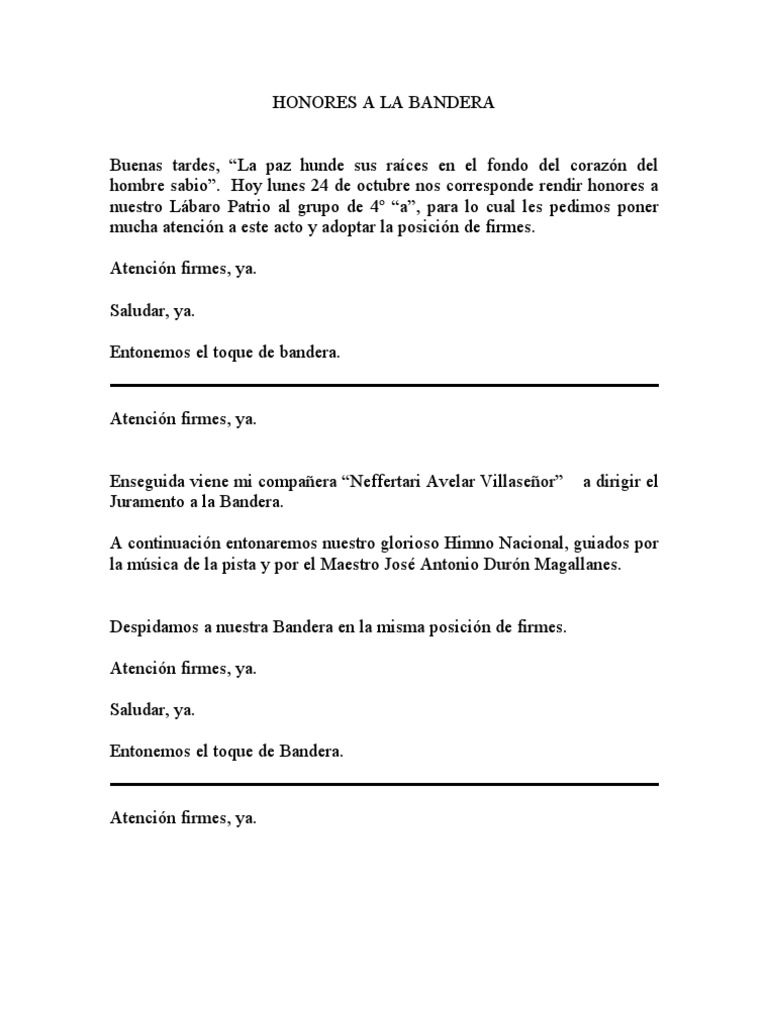 HONORES A LA BANDERA

Buenas tardes, “La paz hunde sus raíces en el fondo del corazón del hombre sabio”. Hoy lunes 24 de octubre nos corresponde rendir honores a nuestro Lábaro Patrio al grupo de 4° “a”, para lo cual les pedimos poner mucha atención a este acto y adoptar la posición de firmes.

Atención firmes, ya.

Saludar, ya.

Entonemos el toque de bandera.

Atención firmes, ya.

Enseguida viene mi compañera “Neffertari Avelar Villaseñor” a dirigir el Juramento a la Bandera.

A continuación entonaremos nuestro glorioso Himno Nacional, guiados por la música de la pista y por el Maestro José Antonio Durón Magallanes.

Despidamos a nuestra Bandera en la misma posición de firmes.

Atención firmes, ya.

Saludar, ya.

Entonemos el toque de Bandera.

Atención firmes, ya.